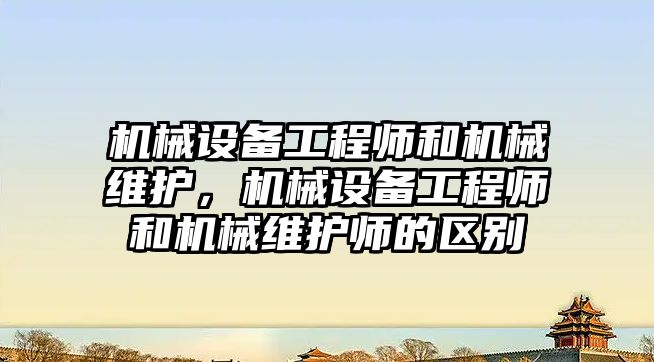 机械设备工程师和机械维护，机械设备工程师和机械维护师的区别